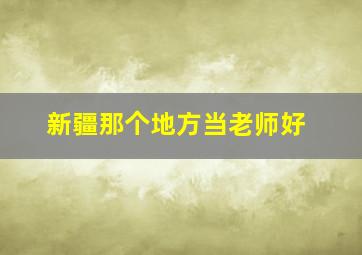 新疆那个地方当老师好